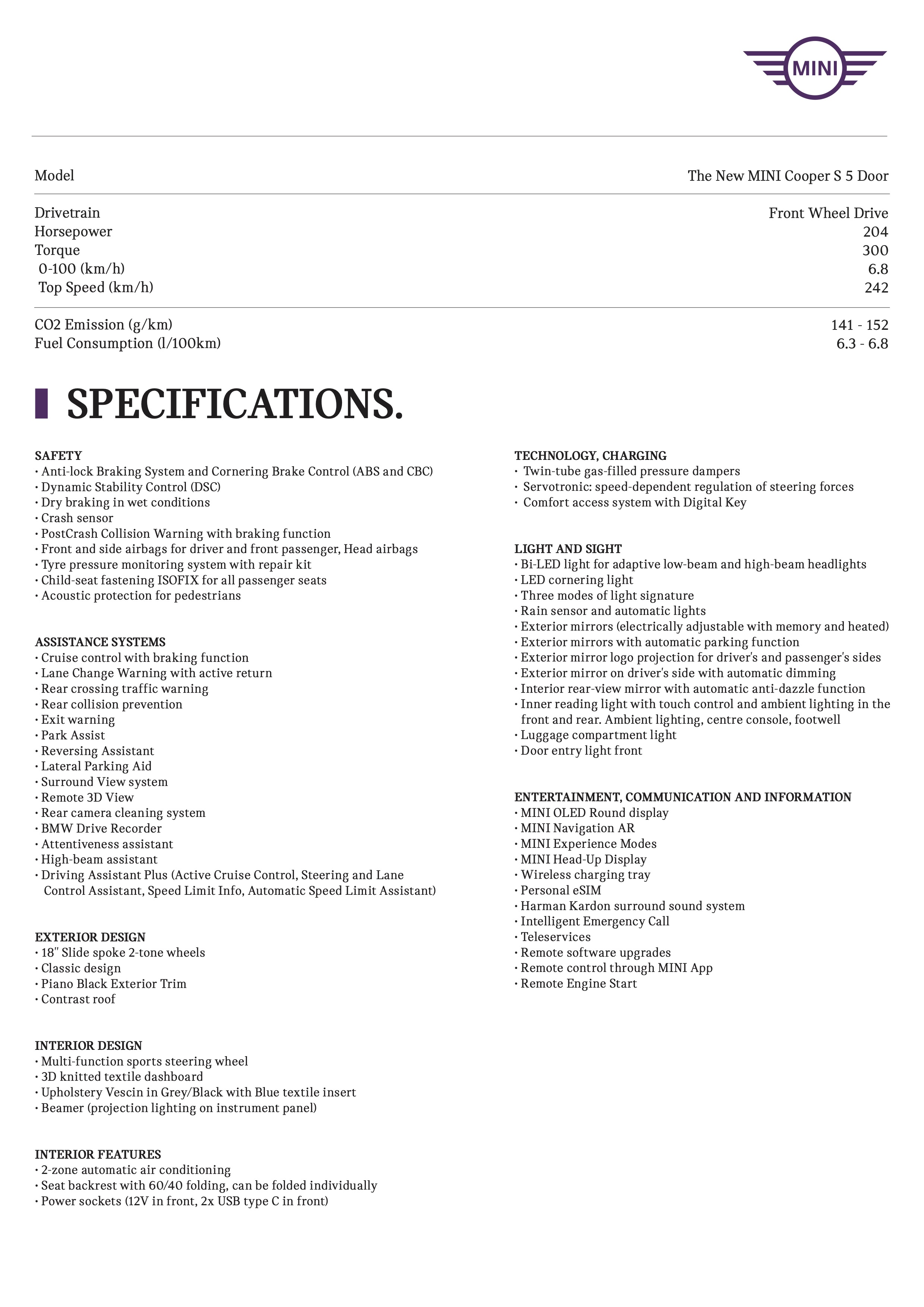 MINI

| Model | The New MINI Cooper S 5 Door |
|---|---|
| Drivetrain | Front Wheel Drive |
| Horsepower | 204 |
| Torque | 300 |
| 0-100 (km/h) | 6.8 |
| Top Speed (km/h) | 242 |
| CO2 Emission (g/km) | 141 - 152 |
| Fuel Consumption (l/100km) | 6.3 - 6.8 |

SPECIFICATIONS.

SAFETY
• Anti-lock Braking System and Cornering Brake Control (ABS and CBC)
• Dynamic Stability Control (DSC)
• Dry braking in wet conditions
• Crash sensor
• PostCrash Collision Warning with braking function
• Front and side airbags for driver and front passenger, Head airbags
• Tyre pressure monitoring system with repair kit
• Child-seat fastening ISOFIX for all passenger seats
• Acoustic protection for pedestrians

ASSISTANCE SYSTEMS
• Cruise control with braking function
• Lane Change Warning with active return
• Rear crossing traffic warning
• Rear collision prevention
• Exit warning
• Park Assist
• Reversing Assistant
• Lateral Parking Aid
• Surround View system
• Remote 3D View
• Rear camera cleaning system
• BMW Drive Recorder
• Attentiveness assistant
• High-beam assistant
• Driving Assistant Plus (Active Cruise Control, Steering and Lane Control Assistant, Speed Limit Info, Automatic Speed Limit Assistant)

EXTERIOR DESIGN
• 18" Slide spoke 2-tone wheels
• Classic design
• Piano Black Exterior Trim
• Contrast roof

INTERIOR DESIGN
• Multi-function sports steering wheel
• 3D knitted textile dashboard
• Upholstery Vescin in Grey/Black with Blue textile insert
• Beamer (projection lighting on instrument panel)

INTERIOR FEATURES
• 2-zone automatic air conditioning
• Seat backrest with 60/40 folding, can be folded individually
• Power sockets (12V in front, 2x USB type C in front)

TECHNOLOGY, CHARGING
• Twin-tube gas-filled pressure dampers
• Servotronic: speed-dependent regulation of steering forces
• Comfort access system with Digital Key

LIGHT AND SIGHT
• Bi-LED light for adaptive low-beam and high-beam headlights
• LED cornering light
• Three modes of light signature
• Rain sensor and automatic lights
• Exterior mirrors (electrically adjustable with memory and heated)
• Exterior mirrors with automatic parking function
• Exterior mirror logo projection for driver's and passenger's sides
• Exterior mirror on driver's side with automatic dimming
• Interior rear-view mirror with automatic anti-dazzle function
• Inner reading light with touch control and ambient lighting in the front and rear. Ambient lighting, centre console, footwell
• Luggage compartment light
• Door entry light front

ENTERTAINMENT, COMMUNICATION AND INFORMATION
• MINI OLED Round display
• MINI Navigation AR
• MINI Experience Modes
• MINI Head-Up Display
• Wireless charging tray
• Personal eSIM
• Harman Kardon surround sound system
• Intelligent Emergency Call
• Teleservices
• Remote software upgrades
• Remote control through MINI App
• Remote Engine Start